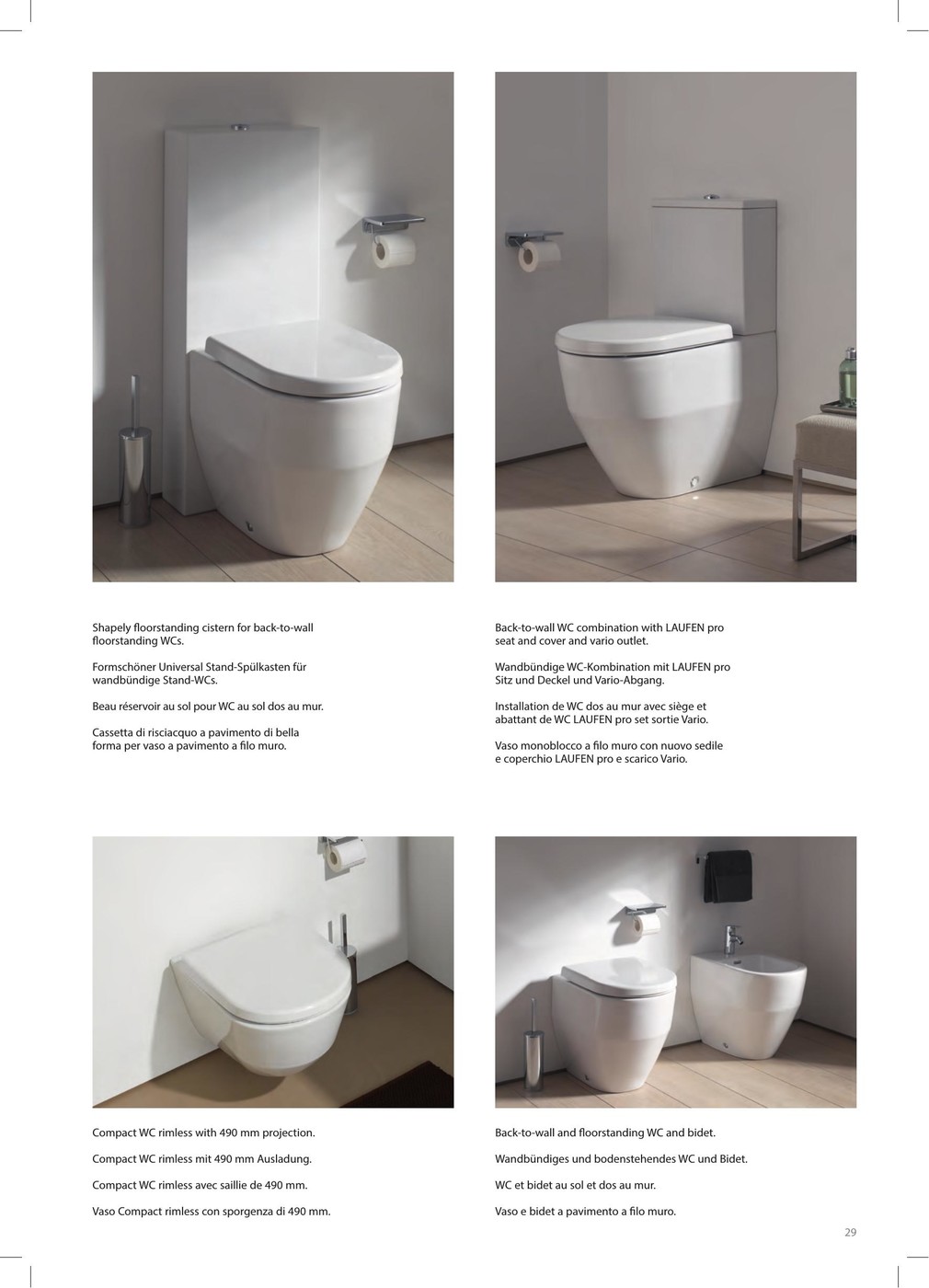 Shapely floorstanding cistern for back-to-wall floorstanding WCs.

Formschöner Universal Stand-Spülkasten für wandbündige Stand-WCs.

Beau réservoir au sol pour WC au sol dos au mur.

Cassetta di risciacquo a pavimento di bella forma per vaso a pavimento a filo muro.

Back-to-wall WC combination with LAUFEN pro seat and cover and vario outlet.

Wandbündige WC-Kombination mit LAUFEN pro Sitz und Deckel und Vario-Abgang.

Installation de WC dos au mur avec siège et abattant de WC LAUFEN pro set sortie Vario.

Vaso monoblocco a filo muro con nuovo sedile e coperchio LAUFEN pro e scarico Vario.

Compact WC rimless with 490 mm projection.

Compact WC rimless mit 490 mm Ausladung.

Compact WC rimless avec saillie de 490 mm.

Vaso Compact rimless con sporgenza di 490 mm.

Back-to-wall and floorstanding WC and bidet.

Wandbündiges und bodenstehendes WC und Bidet.

WC et bidet au sol et dos au mur.

Vaso e bidet a pavimento a filo muro.

29